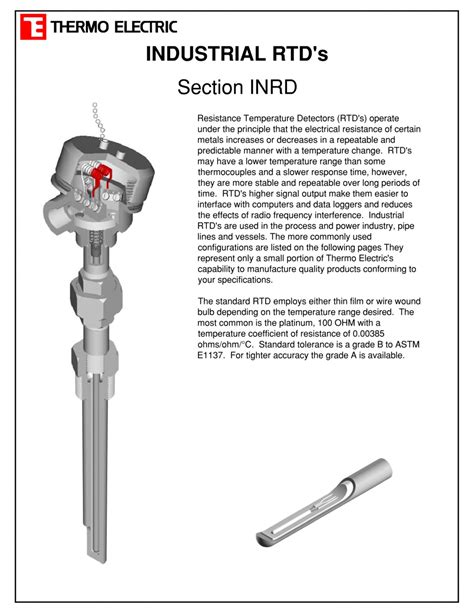 TE THERMO ELECTRIC

INDUSTRIAL RTD's

Section INRD

Resistance Temperature Detectors (RTD's) operate under the principle that the electrical resistance of certain metals increases or decreases in a repeatable and predictable manner with a temperature change. RTD's may have a lower temperature range than some thermocouples and a slower response time, however, they are more stable and repeatable over long periods of time. RTD's higher signal output make them easier to interface with computers and data loggers and reduces the effects of radio frequency interference. Industrial RTD's are used in the process and power industry, pipe lines and vessels. The more commonly used configurations are listed on the following pages They represent only a small portion of Thermo Electric's capability to manufacture quality products conforming to your specifications.

The standard RTD employs either thin film or wire wound bulb depending on the temperature range desired. The most common is the platinum, 100 OHM with a temperature coefficient of resistance of 0.00385 ohms/ohm/°C. Standard tolerance is a grade B to ASTM E1137. For tighter accuracy the grade A is available.